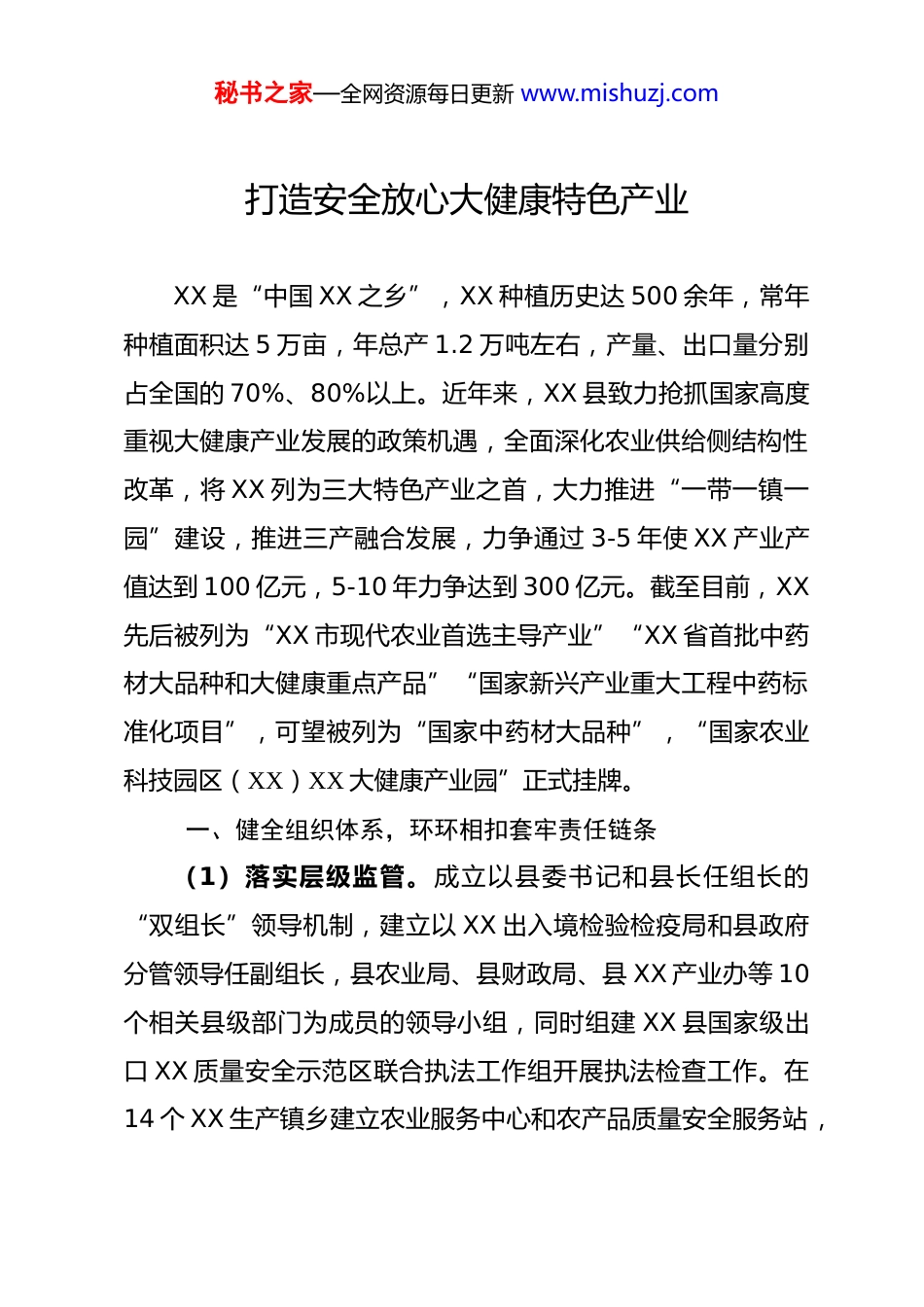 秘书之家—全网资源每日更新 www.mishuzj.com

打造安全放心大健康特色产业

XX 是“中国 XX 之乡”，XX 种植历史达 500 余年，常年种植面积达 5 万亩，年总产 1.2 万吨左右，产量、出口量分别占全国的 70%、80%以上。近年来，XX 县致力抢抓国家高度重视大健康产业发展的政策机遇，全面深化农业供给侧结构性改革，将 XX 列为三大特色产业之首，大力推进“一带一镇一园”建设，推进三产融合发展，力争通过 3-5 年使 XX 产业产值达到 100 亿元，5-10 年力争达到 300 亿元。截至目前，XX 先后被列为“XX 市现代农业首选主导产业”“XX 省首批中药材大品种和大健康重点产品”“国家新兴产业重大工程中药标准化项目”，可望被列为“国家中药材大品种”，“国家农业科技园区（XX）XX 大健康产业园”正式挂牌。

一、健全组织体系，环环相扣套牢责任链条

（1）落实层级监管。成立以县委书记和县长任组长的“双组长”领导机制，建立以 XX 出入境检验检疫局和县政府分管领导任副组长，县农业局、县财政局、县 XX 产业办等 10 个相关县级部门为成员的领导小组，同时组建 XX 县国家级出口 XX 质量安全示范区联合执法工作组开展执法检查工作。在 14 个 XX 生产镇乡建立农业服务中心和农产品质量安全服务站，